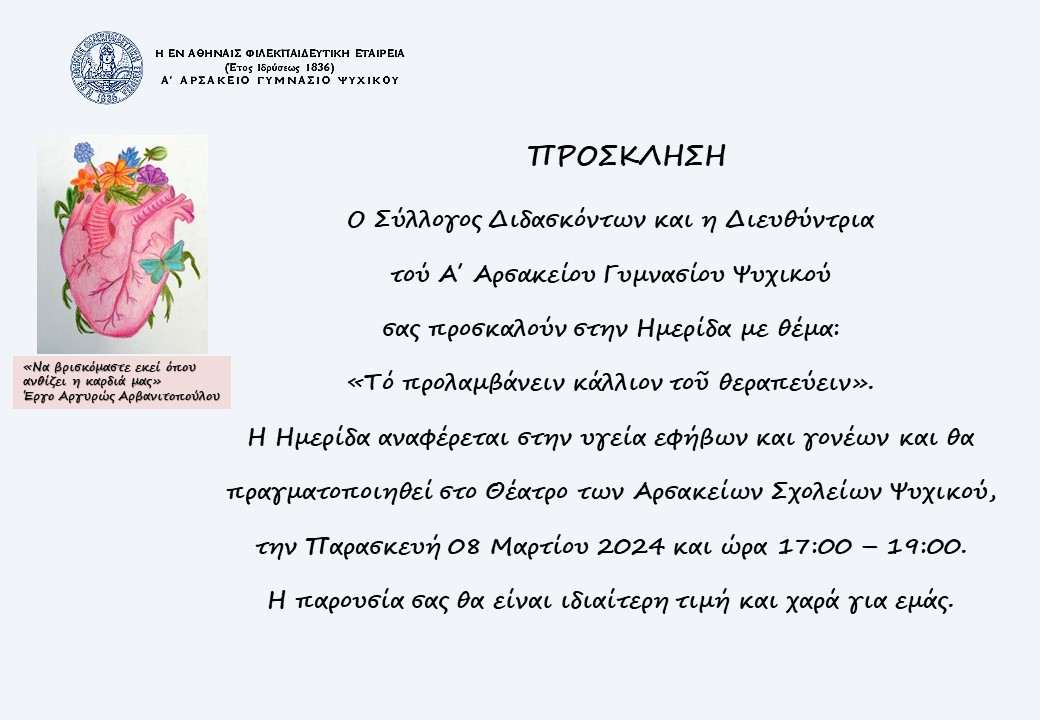 Η ΕΝ ΑΘΗΝΑΙΣ ΦΙΛΕΚΠΑΙΔΕΥΤΙΚΗ ΕΤΑΙΡΕΙΑ
(Έτος Ιδρύσεως 1836)
Α' ΑΡΣΑΚΕΙΟ ΓΥΜΝΑΣΙΟ ΨΥΧΙΚΟΥ

«Να βρισκόμαστε εκεί όπου ανθίζει η καρδιά μας»
Έργο Αργυρώς Αρβανιτοπούλου

ΠΡΟΣΚΛΗΣΗ

Ο Σύλλογος Διδασκόντων και η Διευθύντρια

τού Α' Αρσακείου Γυμνασίου Ψυχικού

σας προσκαλούν στην Ημερίδα με θέμα:

«Τό προλαμβάνειν κάλλιον τοῦ θεραπεύειν».

Η Ημερίδα αναφέρεται στην υγεία εφήβων και γονέων και θα

πραγματοποιηθεί στο Θέατρο των Αρσακείων Σχολείων Ψυχικού,

την Παρασκευή 08 Μαρτίου 2024 και ώρα 17:00 – 19:00.

Η παρουσία σας θα είναι ιδιαίτερη τιμή και χαρά για εμάς.